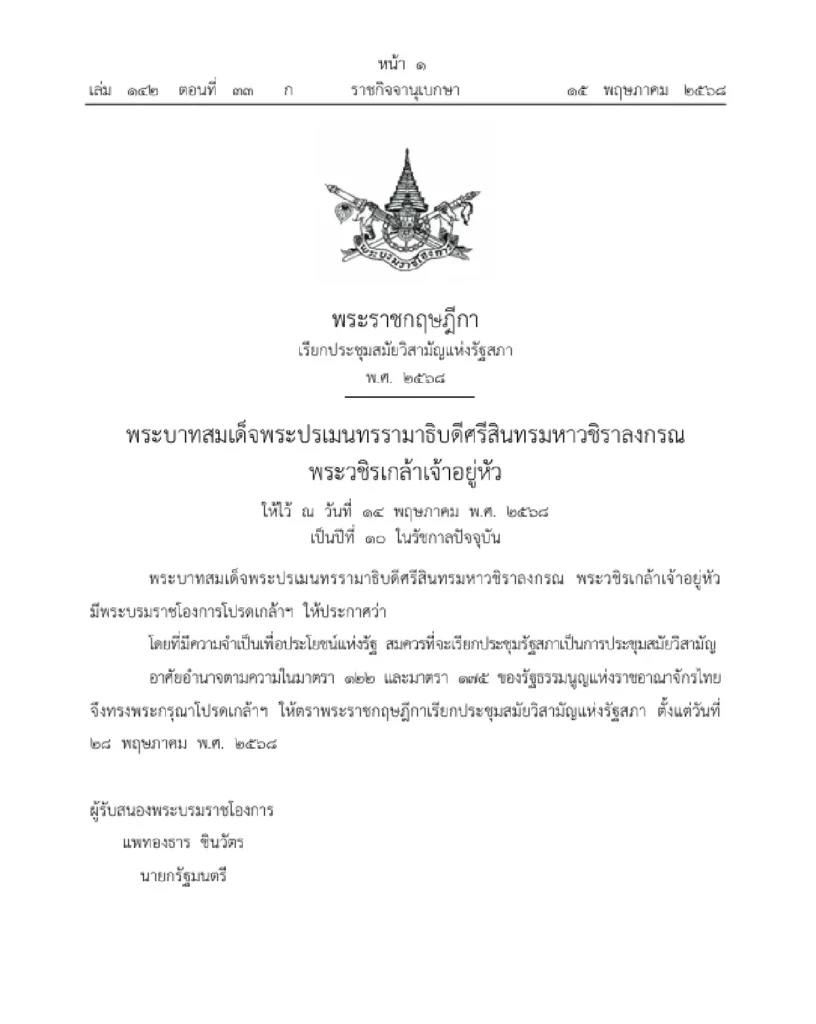 หน้า ๑
เล่ม ๑๔๒ ตอนที่ ๓๓ ก ราชกิจจานุเบกษา ๑๕ พฤษภาคม ๒๕๖๘

พระราชกฤษฎีกา
เรียกประชุมสมัยวิสามัญแห่งรัฐสภา
พ.ศ. ๒๕๖๘

พระบาทสมเด็จพระปรเมนทรรามาธิบดีศรีสินทรมหาวชิราลงกรณ
พระวชิรเกล้าเจ้าอยู่หัว

ให้ไว้ ณ วันที่ ๑๔ พฤษภาคม พ.ศ. ๒๕๖๘
เป็นปีที่ ๑๐ ในรัชกาลปัจจุบัน

พระบาทสมเด็จพระปรเมนทรรามาธิบดีศรีสินทรมหาวชิราลงกรณ พระวชิรเกล้าเจ้าอยู่หัว มีพระบรมราชโองการโปรดเกล้าฯ ให้ประกาศว่า

โดยที่มีความจำเป็นเพื่อประโยชน์แห่งรัฐ สมควรที่จะเรียกประชุมรัฐสภาเป็นการประชุมสมัยวิสามัญ

อาศัยอำนาจตามความในมาตรา ๑๒๒ และมาตรา ๑๗๕ ของรัฐธรรมนูญแห่งราชอาณาจักรไทย จึงทรงพระกรุณาโปรดเกล้าฯ ให้ตราพระราชกฤษฎีกาเรียกประชุมสมัยวิสามัญแห่งรัฐสภา ตั้งแต่วันที่ ๒๘ พฤษภาคม พ.ศ. ๒๕๖๘

ผู้รับสนองพระบรมราชโองการ
แพทองธาร ชินวัตร
นายกรัฐมนตรี